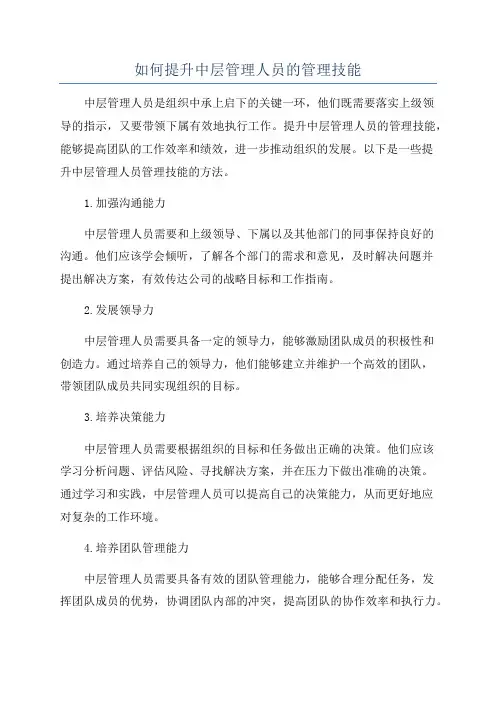 如何提升中层管理人员的管理技能

中层管理人员是组织中承上启下的关键一环，他们既需要落实上级领导的指示，又要带领下属有效地执行工作。提升中层管理人员的管理技能，能够提高团队的工作效率和绩效，进一步推动组织的发展。以下是一些提升中层管理人员管理技能的方法。

1.加强沟通能力

中层管理人员需要和上级领导、下属以及其他部门的同事保持良好的沟通。他们应该学会倾听，了解各个部门的需求和意见，及时解决问题并提出解决方案，有效传达公司的战略目标和工作指南。

2.发展领导力

中层管理人员需要具备一定的领导力，能够激励团队成员的积极性和创造力。通过培养自己的领导力，他们能够建立并维护一个高效的团队，带领团队成员共同实现组织的目标。

3.培养决策能力

中层管理人员需要根据组织的目标和任务做出正确的决策。他们应该学习分析问题、评估风险、寻找解决方案，并在压力下做出准确的决策。通过学习和实践，中层管理人员可以提高自己的决策能力，从而更好地应对复杂的工作环境。

4.培养团队管理能力

中层管理人员需要具备有效的团队管理能力，能够合理分配任务，发挥团队成员的优势，协调团队内部的冲突，提高团队的协作效率和执行力。